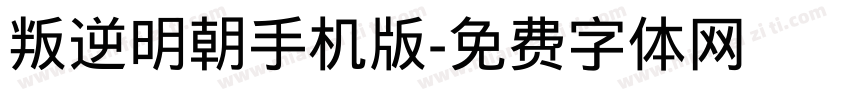 叛逆明朝手机版-免费字体网